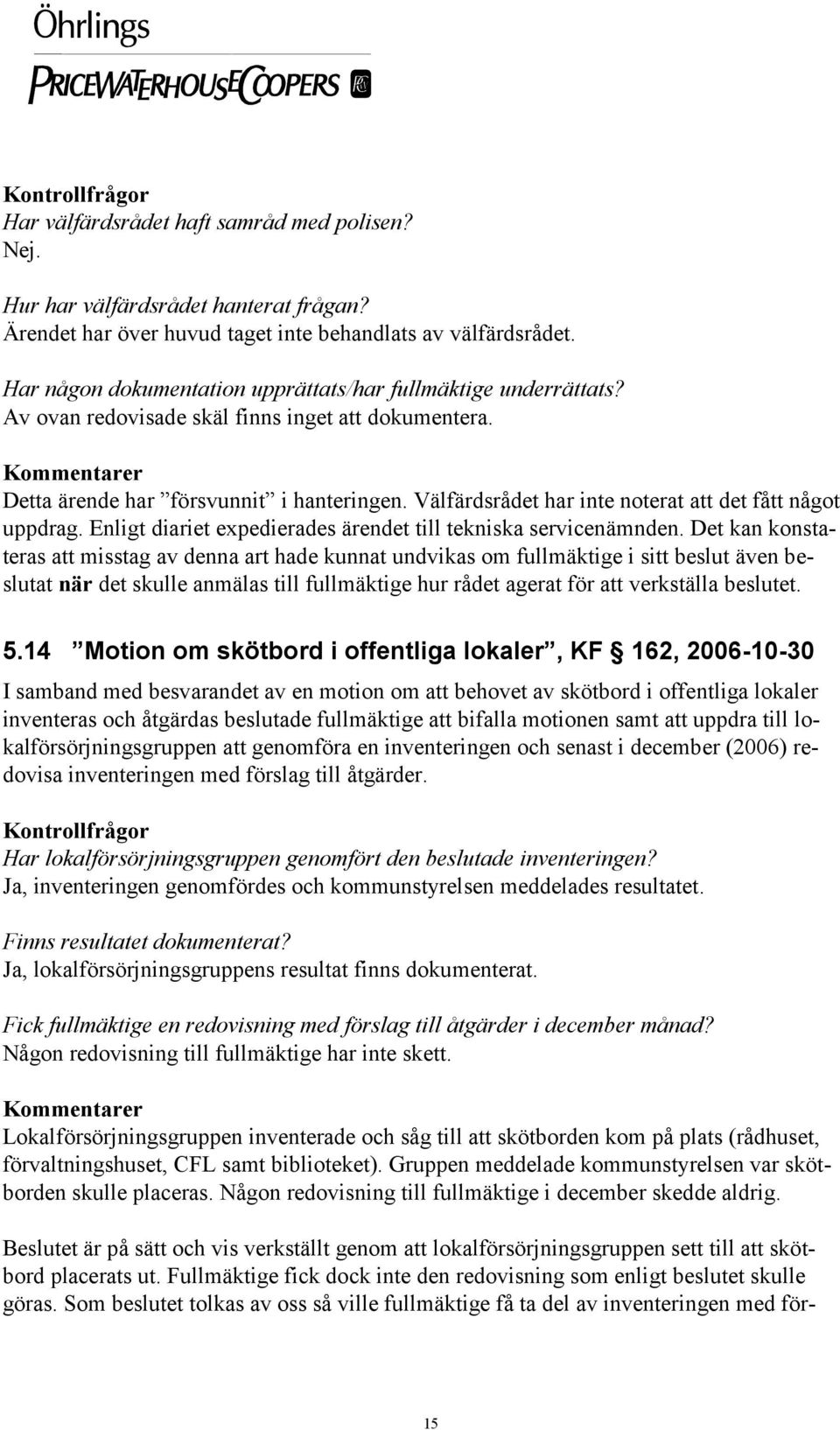 Öhrlings
PRICEWATERHOUSECOOPERS

Kontrollfrågor
Har välfärdsrådet haft samråd med polisen?
Nej.

Hur har välfärdsrådet hanterat frågan?
Ärendet har över huvud taget inte behandlats av välfärdsrådet.

Har någon dokumentation upprättats/har fullmäktige underrättats?
Av ovan redovisade skäl finns inget att dokumentera.

Kommentarer
Detta ärende har ”försvunnit” i hanteringen. Välfärdsrådet har inte noterat att det fått något uppdrag. Enligt diariet expedierades ärendet till tekniska servicenämnden. Det kan konstateras att misstag av denna art hade kunnat undvikas om fullmäktige i sitt beslut även beslutat när det skulle anmälas till fullmäktige hur rådet agerat för att verkställa beslutet.

5.14 ”Motion om skötbord i offentliga lokaler”, KF § 162, 2006-10-30

I samband med besvarandet av en motion om att behovet av skötbord i offentliga lokaler inventeras och åtgärdas beslutade fullmäktige att bifalla motionen samt att uppdra till lokalförsörjningsgruppen att genomföra en inventeringen och senast i december (2006) redovisa inventeringen med förslag till åtgärder.

Kontrollfrågor
Har lokalförsörjningsgruppen genomfört den beslutade inventeringen?
Ja, inventeringen genomfördes och kommunstyrelsen meddelades resultatet.

Finns resultatet dokumenterat?
Ja, lokalförsörjningsgruppens resultat finns dokumenterat.

Fick fullmäktige en redovisning med förslag till åtgärder i december månad?
Någon redovisning till fullmäktige har inte skett.

Kommentarer
Lokalförsörjningsgruppen inventerade och såg till att skötborden kom på plats (rådhuset, förvaltningshuset, CFL samt biblioteket). Gruppen meddelade kommunstyrelsen var skötborden skulle placeras. Någon redovisning till fullmäktige i december skedde aldrig.

Beslutet är på sätt och vis verkställt genom att lokalförsörjningsgruppen sett till att skötbord placerats ut. Fullmäktige fick dock inte den redovisning som enligt beslutet skulle göras. Som beslutet tolkas av oss så ville fullmäktige få ta del av inventeringen med för-

15